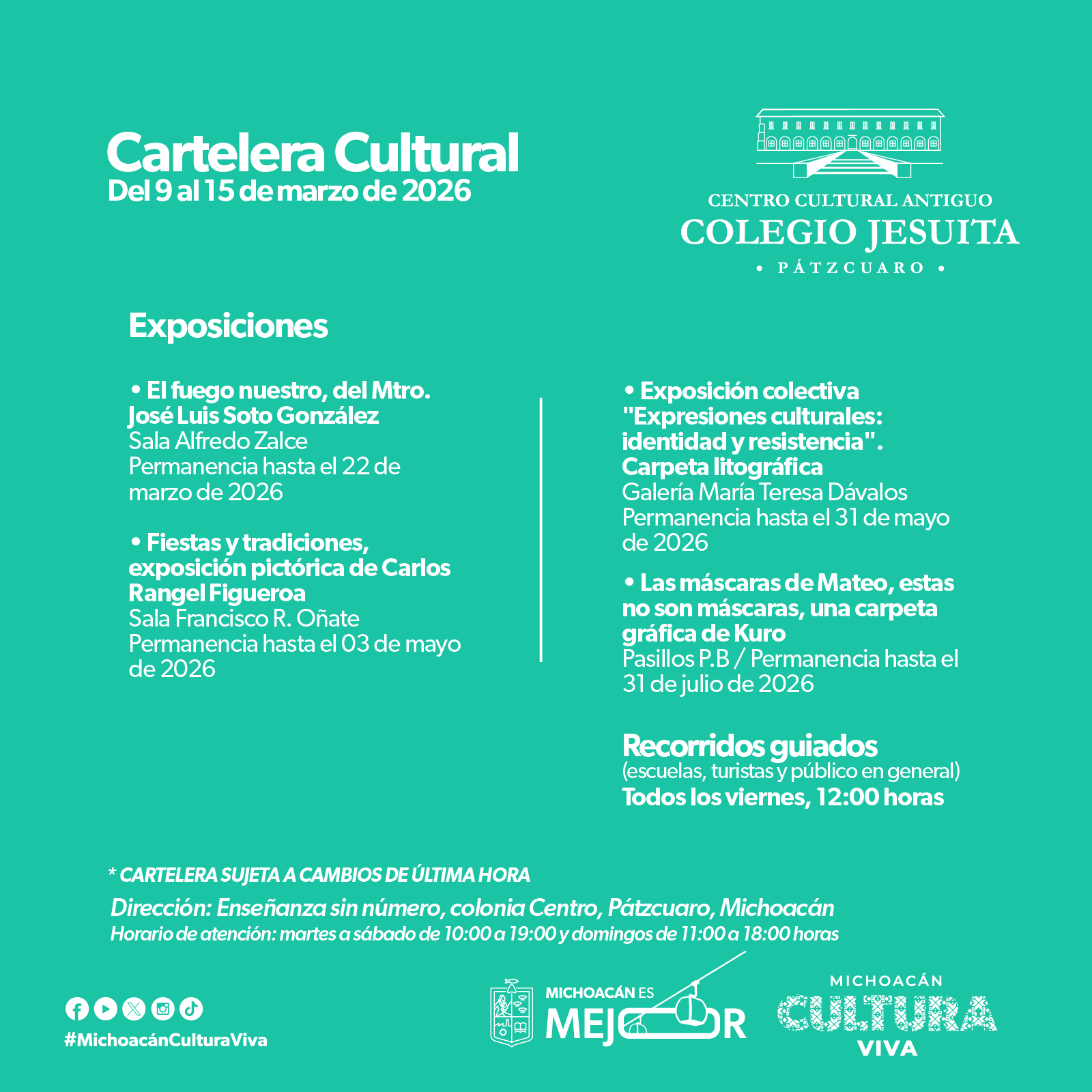 Cartelera Cultural
Del 9 al 15 de marzo de 2026

CENTRO CULTURAL ANTIGUO
COLEGIO JESUITA
• PÁTZCUARO •

Exposiciones

• El fuego nuestro, del Mtro. José Luis Soto González
Sala Alfredo Zalce
Permanencia hasta el 22 de marzo de 2026

• Fiestas y tradiciones, exposición pictórica de Carlos Rangel Figueroa
Sala Francisco R. Oñate
Permanencia hasta el 03 de mayo de 2026

• Exposición colectiva "Expresiones culturales: identidad y resistencia". Carpeta litográfica
Galería María Teresa Dávalos
Permanencia hasta el 31 de mayo de 2026

• Las máscaras de Mateo, estas no son máscaras, una carpeta gráfica de Kuro
Pasillos P.B / Permanencia hasta el 31 de julio de 2026

Recorridos guiados
(escuelas, turistas y público en general)
Todos los viernes, 12:00 horas

* CARTELERA SUJETA A CAMBIOS DE ÚLTIMA HORA
Dirección: Enseñanza sin número, colonia Centro, Pátzcuaro, Michoacán
Horario de atención: martes a sábado de 10:00 a 19:00 y domingos de 11:00 a 18:00 horas

#MichoacánCulturaViva

MICHOACÁN ES MEJOR

MICHOACÁN CULTURA VIVA